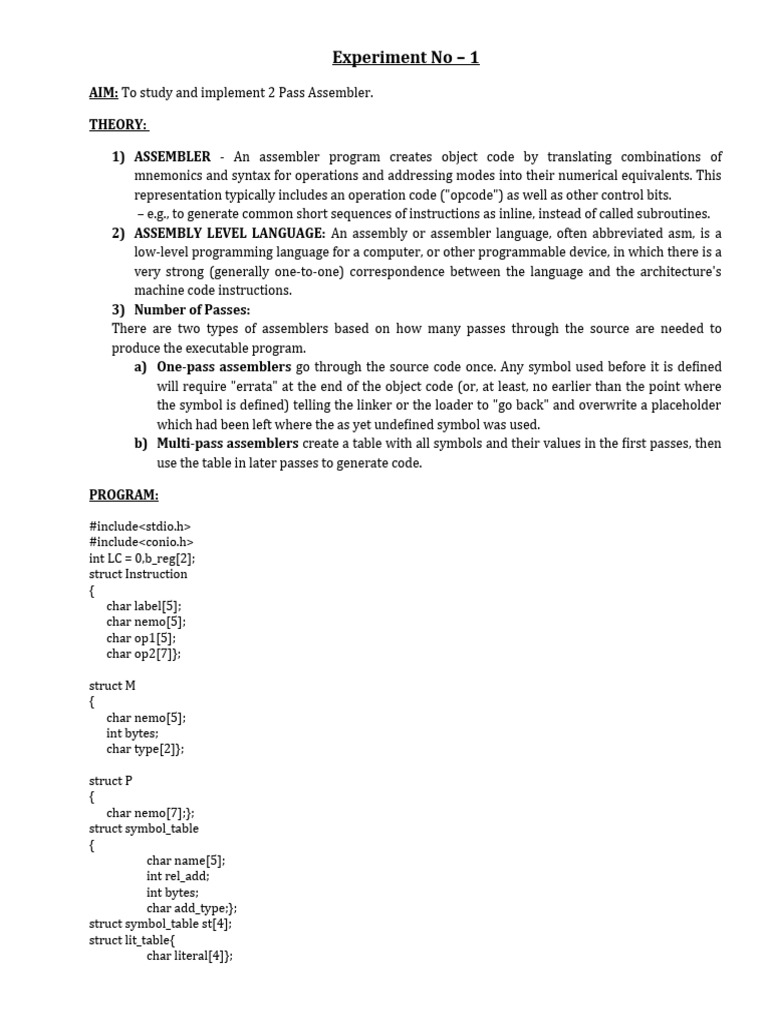 Experiment No – 1

AIM: To study and implement 2 Pass Assembler.

THEORY:

1) ASSEMBLER - An assembler program creates object code by translating combinations of mnemonics and syntax for operations and addressing modes into their numerical equivalents. This representation typically includes an operation code ("opcode") as well as other control bits.
– e.g., to generate common short sequences of instructions as inline, instead of called subroutines.

2) ASSEMBLY LEVEL LANGUAGE: An assembly or assembler language, often abbreviated asm, is a low-level programming language for a computer, or other programmable device, in which there is a very strong (generally one-to-one) correspondence between the language and the architecture's machine code instructions.

3) Number of Passes:
There are two types of assemblers based on how many passes through the source are needed to produce the executable program.

a) One-pass assemblers go through the source code once. Any symbol used before it is defined will require "errata" at the end of the object code (or, at least, no earlier than the point where the symbol is defined) telling the linker or the loader to "go back" and overwrite a placeholder which had been left where the as yet undefined symbol was used.

b) Multi-pass assemblers create a table with all symbols and their values in the first passes, then use the table in later passes to generate code.

PROGRAM:

#include<stdio.h>
#include<conio.h>
int LC = 0,b_reg[2];
struct Instruction
{
char label[5];
char nemo[5];
char op1[5];
char op2[7]};

struct M
{
char nemo[5];
int bytes;
char type[2]};

struct P
{
char nemo[7];};
struct symbol_table
{
char name[5];
int rel_add;
int bytes;
char add_type;};
struct symbol_table st[4];
struct lit_table{
char literal[4]};